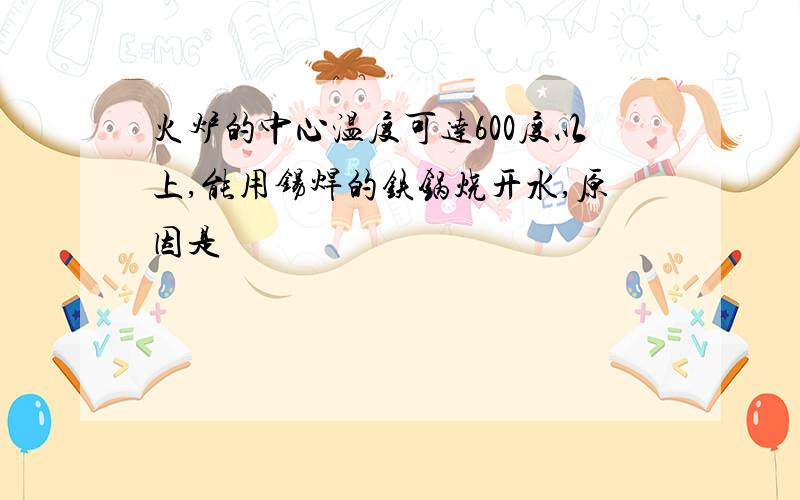 火炉的中心温度可达600度以上,能用锡焊的铁锅烧开水,原因是